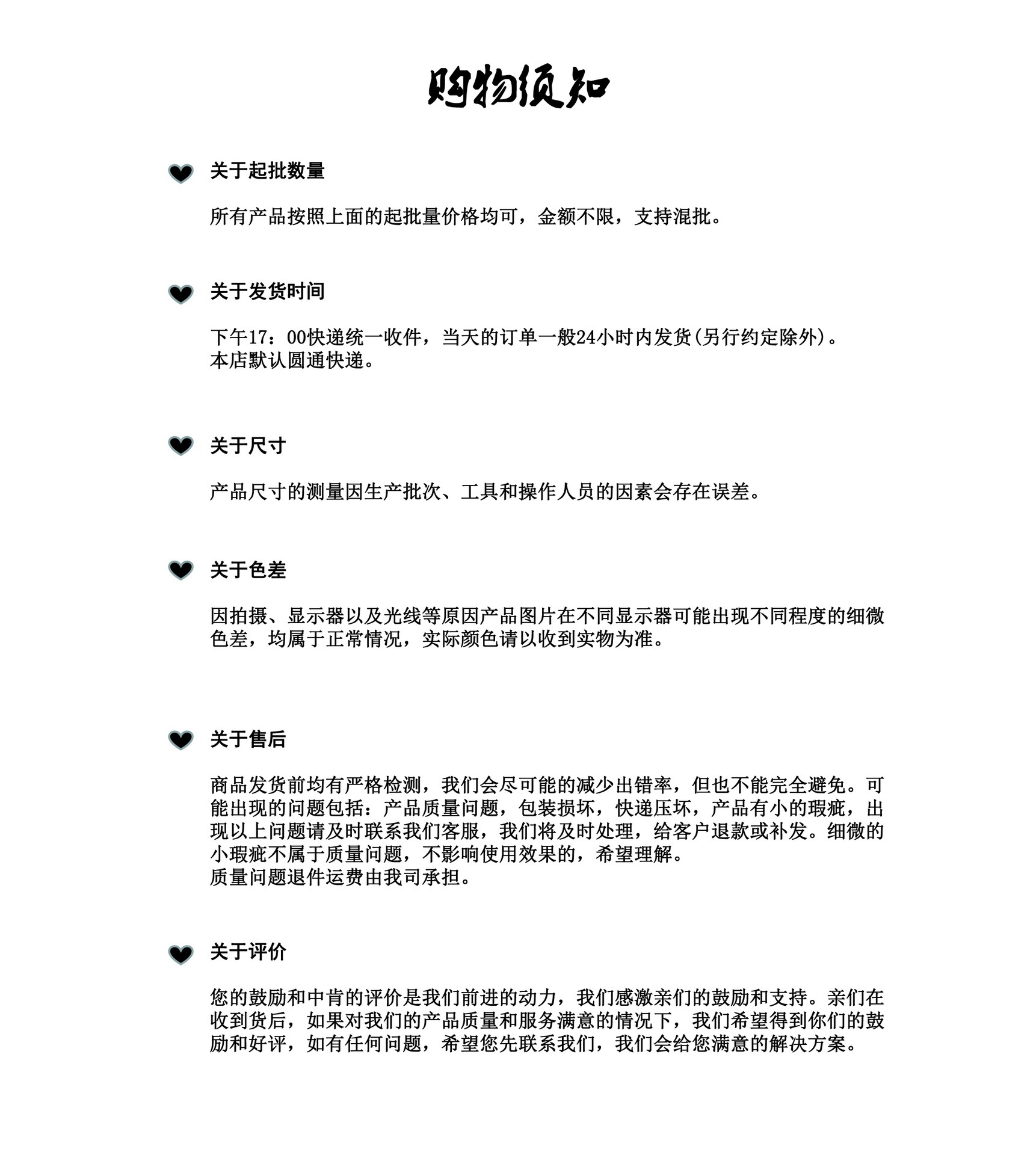 购物须知

关于起批数量

所有产品按照上面的起批量价格均可，金额不限，支持混批。

关于发货时间

下午17：00快递统一收件，当天的订单一般24小时内发货(另行约定除外)。
本店默认圆通快递。

关于尺寸

产品尺寸的测量因生产批次、工具和操作人员的因素会存在误差。

关于色差

因拍摄、显示器以及光线等原因产品图片在不同显示器可能出现不同程度的细微色差，均属于正常情况，实际颜色请以收到实物为准。

关于售后

商品发货前均有严格检测，我们会尽可能的减少出错率，但也不能完全避免。可能出现的问题包括：产品质量问题，包装损坏，快递压坏，产品有小的瑕疵，出现以上问题请及时联系我们客服，我们将及时处理，给客户退款或补发。细微的小瑕疵不属于质量问题，不影响使用效果的，希望理解。
质量问题退件运费由我司承担。

关于评价

您的鼓励和中肯的评价是我们前进的动力，我们感激亲们的鼓励和支持。亲们在收到货后，如果对我们的产品质量和服务满意的情况下，我们希望得到你们的鼓励和好评，如有任何问题，希望您先联系我们，我们会给您满意的解决方案。